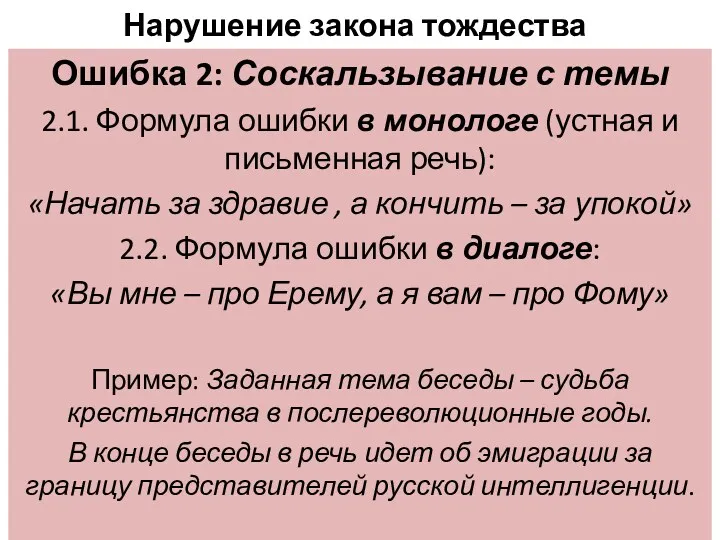 Нарушение закона тождества

Ошибка 2: Соскальзывание с темы

2.1. Формула ошибки в монологе (устная и письменная речь):

«Начать за здравие , а кончить – за упокой»

2.2. Формула ошибки в диалоге:

«Вы мне – про Ерему, а я вам – про Фому»

Пример: Заданная тема беседы – судьба крестьянства в послереволюционные годы.

В конце беседы в речь идет об эмиграции за границу представителей русской интеллигенции.